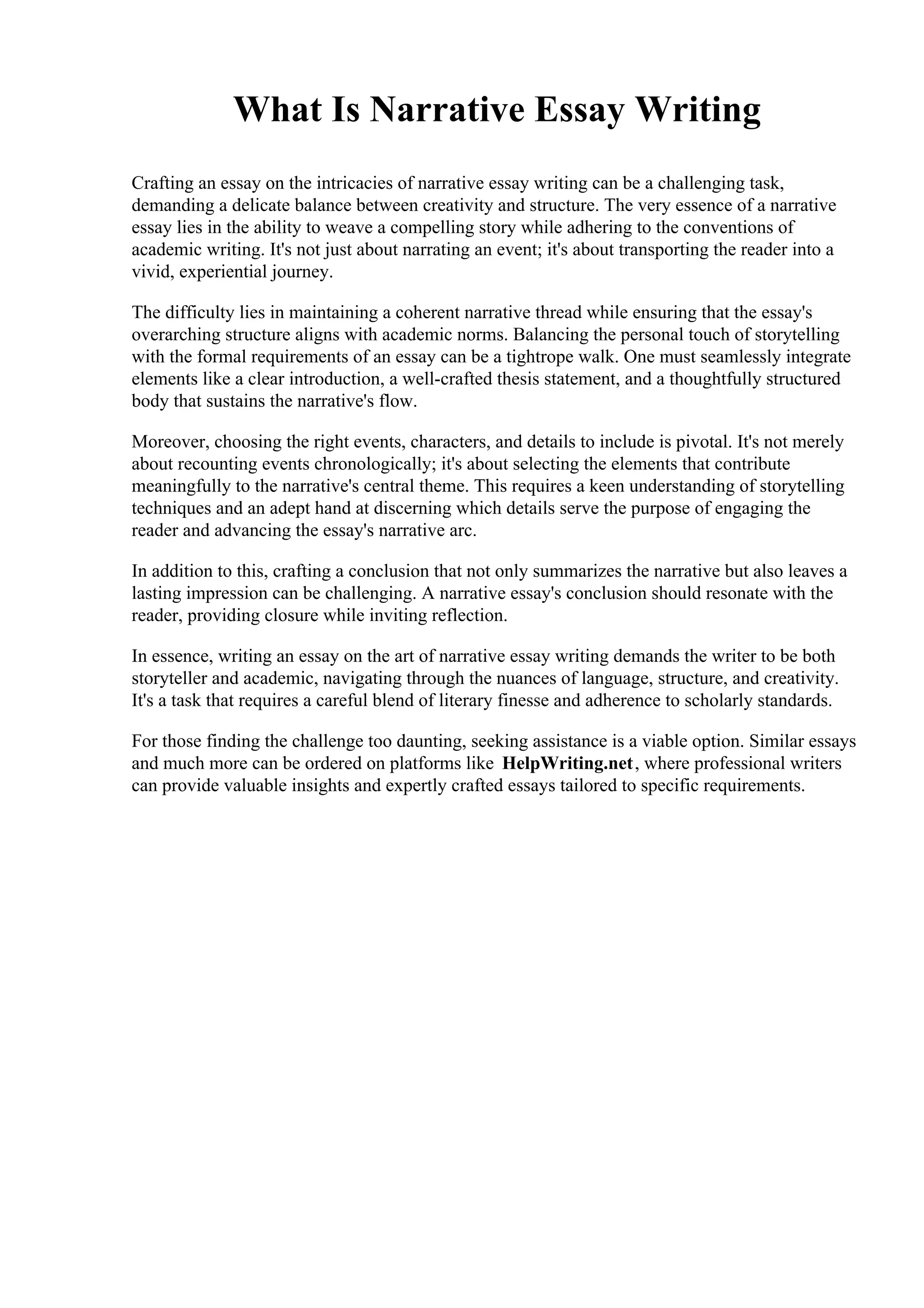 What Is Narrative Essay Writing

Crafting an essay on the intricacies of narrative essay writing can be a challenging task, demanding a delicate balance between creativity and structure. The very essence of a narrative essay lies in the ability to weave a compelling story while adhering to the conventions of academic writing. It's not just about narrating an event; it's about transporting the reader into a vivid, experiential journey.

The difficulty lies in maintaining a coherent narrative thread while ensuring that the essay's overarching structure aligns with academic norms. Balancing the personal touch of storytelling with the formal requirements of an essay can be a tightrope walk. One must seamlessly integrate elements like a clear introduction, a well-crafted thesis statement, and a thoughtfully structured body that sustains the narrative's flow.

Moreover, choosing the right events, characters, and details to include is pivotal. It's not merely about recounting events chronologically; it's about selecting the elements that contribute meaningfully to the narrative's central theme. This requires a keen understanding of storytelling techniques and an adept hand at discerning which details serve the purpose of engaging the reader and advancing the essay's narrative arc.

In addition to this, crafting a conclusion that not only summarizes the narrative but also leaves a lasting impression can be challenging. A narrative essay's conclusion should resonate with the reader, providing closure while inviting reflection.

In essence, writing an essay on the art of narrative essay writing demands the writer to be both storyteller and academic, navigating through the nuances of language, structure, and creativity. It's a task that requires a careful blend of literary finesse and adherence to scholarly standards.

For those finding the challenge too daunting, seeking assistance is a viable option. Similar essays and much more can be ordered on platforms like HelpWriting.net, where professional writers can provide valuable insights and expertly crafted essays tailored to specific requirements.